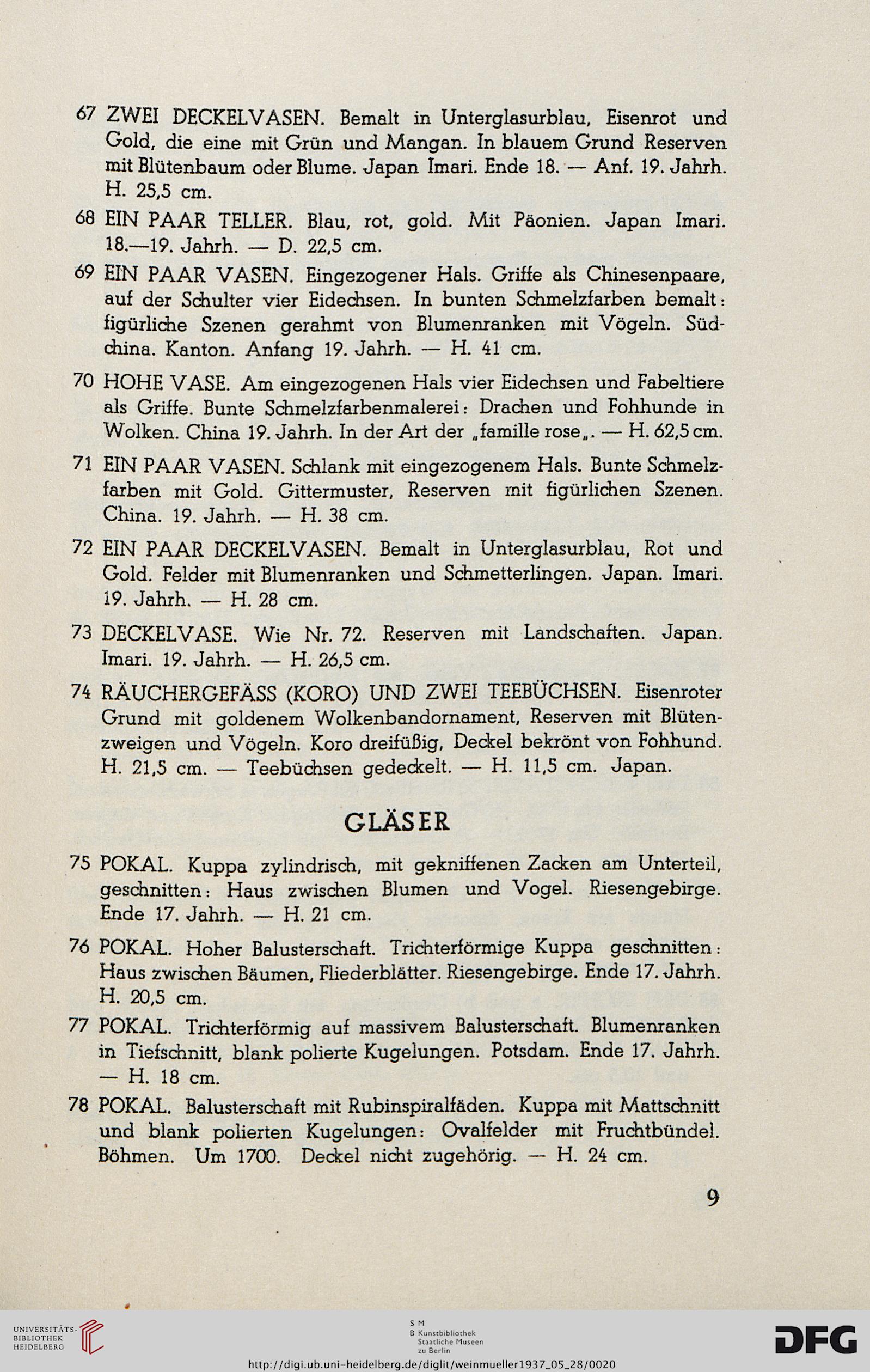 67 ZWEI DECKELVASEN. Bemalt in Unterglasurblau, Eisenrot und Gold, die eine mit Grün und Mangan. In blauem Grund Reserven mit Blütenbaum oder Blume. Japan Imari. Ende 18. — Anf. 19. Jahrh. H. 25,5 cm.

68 EIN PAAR TELLER. Blau, rot, gold. Mit Päonien. Japan Imari. 18.—19. Jahrh. — D. 22,5 cm.

69 EIN PAAR VASEN. Eingezogener Hals. Griffe als Chinesenpaare, auf der Schulter vier Eidechsen. In bunten Schmelzfarben bemalt: figürliche Szenen gerahmt von Blumenranken mit Vögeln. Südchina. Kanton. Anfang 19. Jahrh. — H. 41 cm.

70 HOHE VASE. Am eingezogenen Hals vier Eidechsen und Fabeltiere als Griffe. Bunte Schmelzfarbenmalerei: Drachen und Fohhunde in Wolken. China 19. Jahrh. In der Art der „famille rose„. — H. 62,5 cm.

71 EIN PAAR VASEN. Schlank mit eingezogenem Hals. Bunte Schmelzfarben mit Gold. Gittermuster, Reserven mit figürlichen Szenen. China. 19. Jahrh. — H. 38 cm.

72 EIN PAAR DECKELVASEN. Bemalt in Unterglasurblau, Rot und Gold. Felder mit Blumenranken und Schmetterlingen. Japan. Imari. 19. Jahrh. — H. 28 cm.

73 DECKELVASE. Wie Nr. 72. Reserven mit Landschaften. Japan. Imari. 19. Jahrh. — H. 26,5 cm.

74 RÄUCHERGEFÄSS (KORO) UND ZWEI TEEBÜCHSEN. Eisenroter Grund mit goldenem Wolkenbandornament, Reserven mit Blütenzweigen und Vögeln. Koro dreifüßig, Deckel bekrönt von Fohhund. H. 21,5 cm. — Teebüchsen gedeckelt. — H. 11,5 cm. Japan.

GLÄSER

75 POKAL. Kuppa zylindrisch, mit gekniffenen Zacken am Unterteil, geschnitten: Haus zwischen Blumen und Vogel. Riesengebirge. Ende 17. Jahrh. — H. 21 cm.

76 POKAL. Hoher Balusterschaft. Trichterförmige Kuppa geschnitten: Haus zwischen Bäumen, Fliederblätter. Riesengebirge. Ende 17. Jahrh. H. 20,5 cm.

77 POKAL. Trichterförmig auf massivem Balusterschaft. Blumenranken in Tiefschnitt, blank polierte Kugelungen. Potsdam. Ende 17. Jahrh. — H. 18 cm.

78 POKAL. Balusterschaft mit Rubinspiralfäden. Kuppa mit Mattschnitt und blank polierten Kugelungen: Ovalfelder mit Fruchtbündel. Böhmen. Um 1700. Deckel nicht zugehörig. — H. 24 cm.

9

UNIVERSITÄTS-BIBLIOTHEK HEIDELBERG

S M B Kunstbibliothek Staatliche Museen zu Berlin

DFG

http://digi.ub.uni-heidelberg.de/diglit/weinmueller1937_05_28/0020